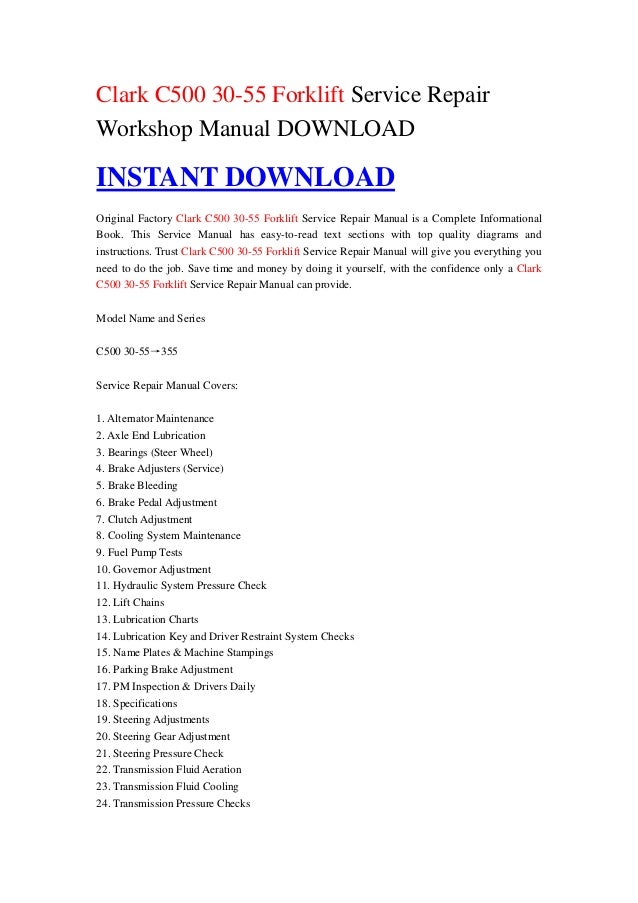 Clark C500 30-55 Forklift Service Repair Workshop Manual DOWNLOAD

INSTANT DOWNLOAD

Original Factory Clark C500 30-55 Forklift Service Repair Manual is a Complete Informational Book. This Service Manual has easy-to-read text sections with top quality diagrams and instructions. Trust Clark C500 30-55 Forklift Service Repair Manual will give you everything you need to do the job. Save time and money by doing it yourself, with the confidence only a Clark C500 30-55 Forklift Service Repair Manual can provide.

Model Name and Series

C500 30-55→355

Service Repair Manual Covers:

1. Alternator Maintenance
2. Axle End Lubrication
3. Bearings (Steer Wheel)
4. Brake Adjusters (Service)
5. Brake Bleeding
6. Brake Pedal Adjustment
7. Clutch Adjustment
8. Cooling System Maintenance
9. Fuel Pump Tests
10. Governor Adjustment
11. Hydraulic System Pressure Check
12. Lift Chains
13. Lubrication Charts
14. Lubrication Key and Driver Restraint System Checks
15. Name Plates & Machine Stampings
16. Parking Brake Adjustment
17. PM Inspection & Drivers Daily
18. Specifications
19. Steering Adjustments
20. Steering Gear Adjustment
21. Steering Pressure Check
22. Transmission Fluid Aeration
23. Transmission Fluid Cooling
24. Transmission Pressure Checks